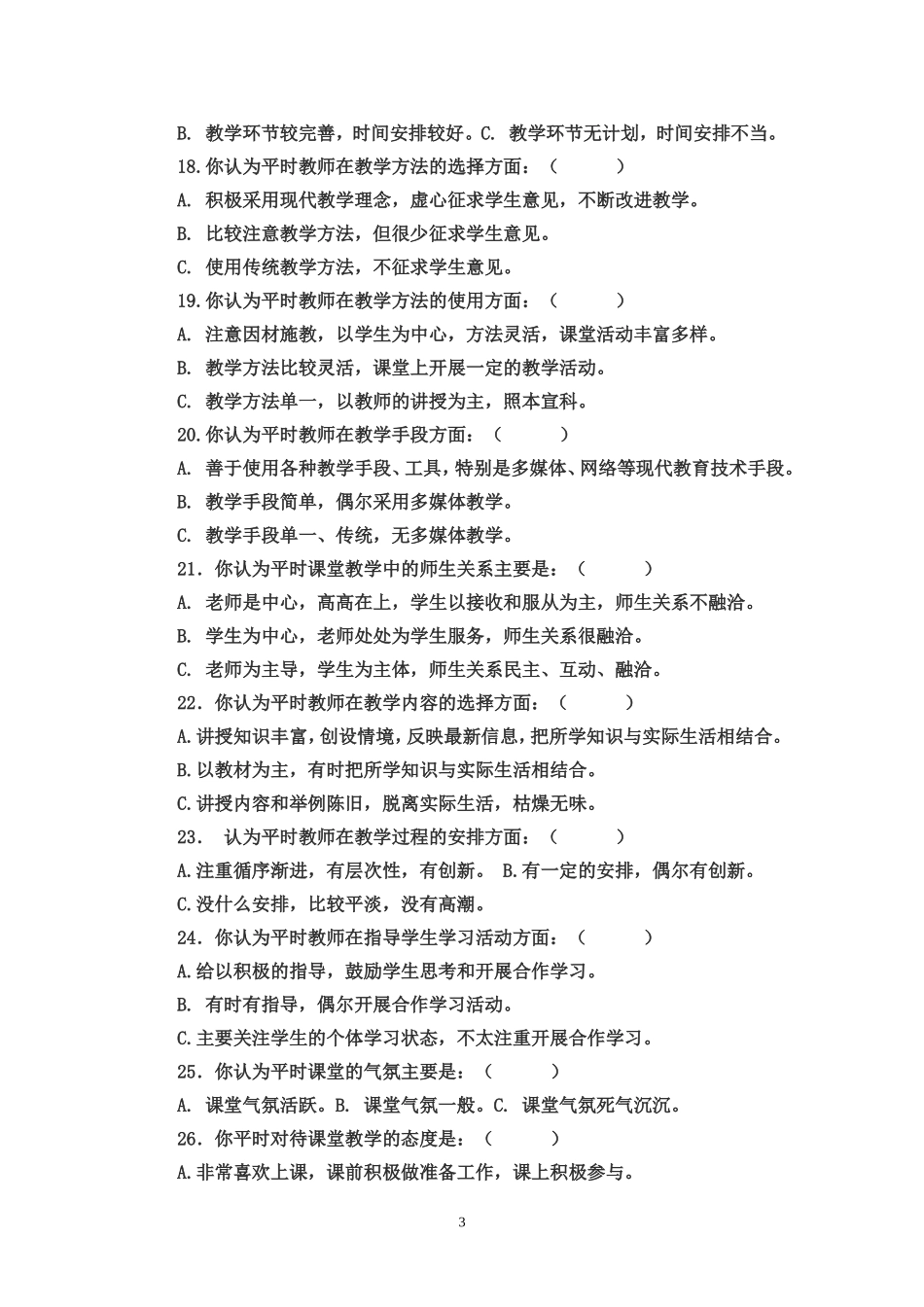 B. 教学环节较完善，时间安排较好。C. 教学环节无计划，时间安排不当。
18.你认为平时教师在教学方法的选择方面：（　　　）
A. 积极采用现代教学理念，虚心征求学生意见，不断改进教学。
B. 比较注意教学方法，但很少征求学生意见。
C. 使用传统教学方法，不征求学生意见。
19.你认为平时教师在教学方法的使用方面：（　　　）
A. 注意因材施教，以学生为中心，方法灵活，课堂活动丰富多样。
B. 教学方法比较灵活，课堂上开展一定的教学活动。
C. 教学方法单一，以教师的讲授为主，照本宣科。
20.你认为平时教师在教学手段方面：（　　　）
A. 善于使用各种教学手段、工具，特别是多媒体、网络等现代教育技术手段。
B. 教学手段简单，偶尔采用多媒体教学。
C. 教学手段单一、传统，无多媒体教学。
21．你认为平时课堂教学中的师生关系主要是：（　　　）
A. 老师是中心，高高在上，学生以接收和服从为主，师生关系不融洽。
B. 学生为中心，老师处处为学生服务，师生关系很融洽。
C. 老师为主导，学生为主体，师生关系民主、互动、融洽。
22．你认为平时教师在教学内容的选择方面：（　　　）
A.讲授知识丰富，创设情境，反映最新信息，把所学知识与实际生活相结合。
B.以教材为主，有时把所学知识与实际生活相结合。
C.讲授内容和举例陈旧，脱离实际生活，枯燥无味。
23．　认为平时教师在教学过程的安排方面：（　　　）
A.注重循序渐进，有层次性，有创新。 B.有一定的安排，偶尔有创新。
C.没什么安排，比较平淡，没有高潮。
24．你认为平时教师在指导学生学习活动方面：（　　　）
A.给以积极的指导，鼓励学生思考和开展合作学习。
B. 有时有指导，偶尔开展合作学习活动。
C.主要关注学生的个体学习状态，不太注重开展合作学习。
25．你认为平时课堂的气氛主要是：（　　　）
A. 课堂气氛活跃。B. 课堂气氛一般。C. 课堂气氛死气沉沉。
26．你平时对待课堂教学的态度是：（　　　）
A.非常喜欢上课，课前积极做准备工作，课上积极参与。

3